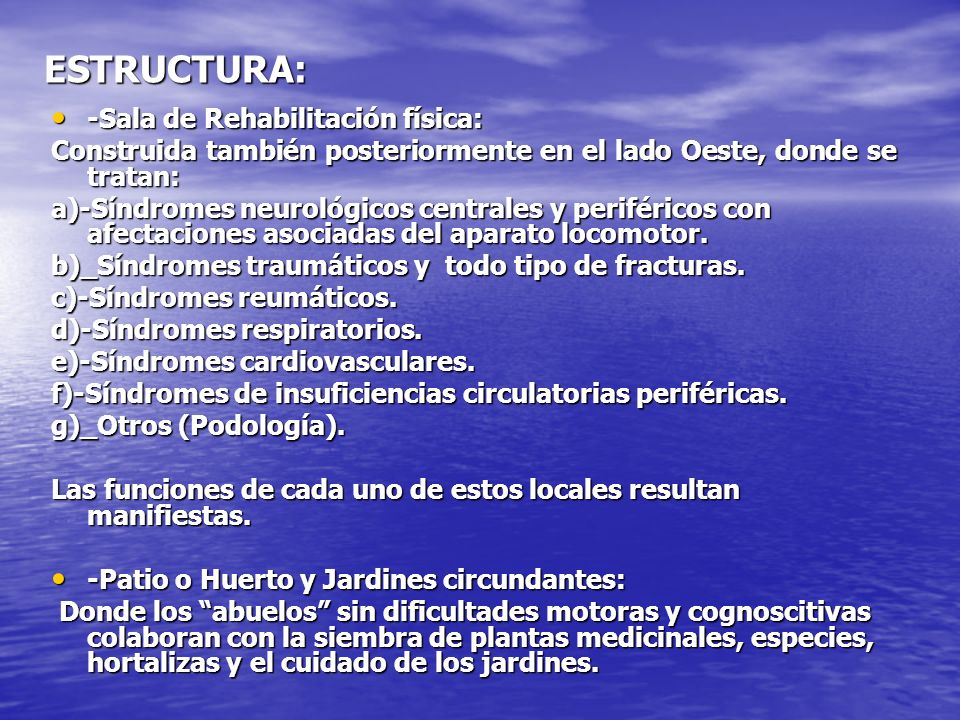 ESTRUCTURA:

• -Sala de Rehabilitación física:

Construida también posteriormente en el lado Oeste, donde se tratan:

a)-Síndromes neurológicos centrales y periféricos con afectaciones asociadas del aparato locomotor.

b)_Síndromes traumáticos y todo tipo de fracturas.

c)-Síndromes reumáticos.

d)-Síndromes respiratorios.

e)-Síndromes cardiovasculares.

f)-Síndromes de insuficiencias circulatorias periféricas.

g)_Otros (Podología).

Las funciones de cada uno de estos locales resultan manifiestas.

• -Patio o Huerto y Jardines circundantes:

Donde los “abuelos” sin dificultades motoras y cognoscitivas colaboran con la siembra de plantas medicinales, especies, hortalizas y el cuidado de los jardines.